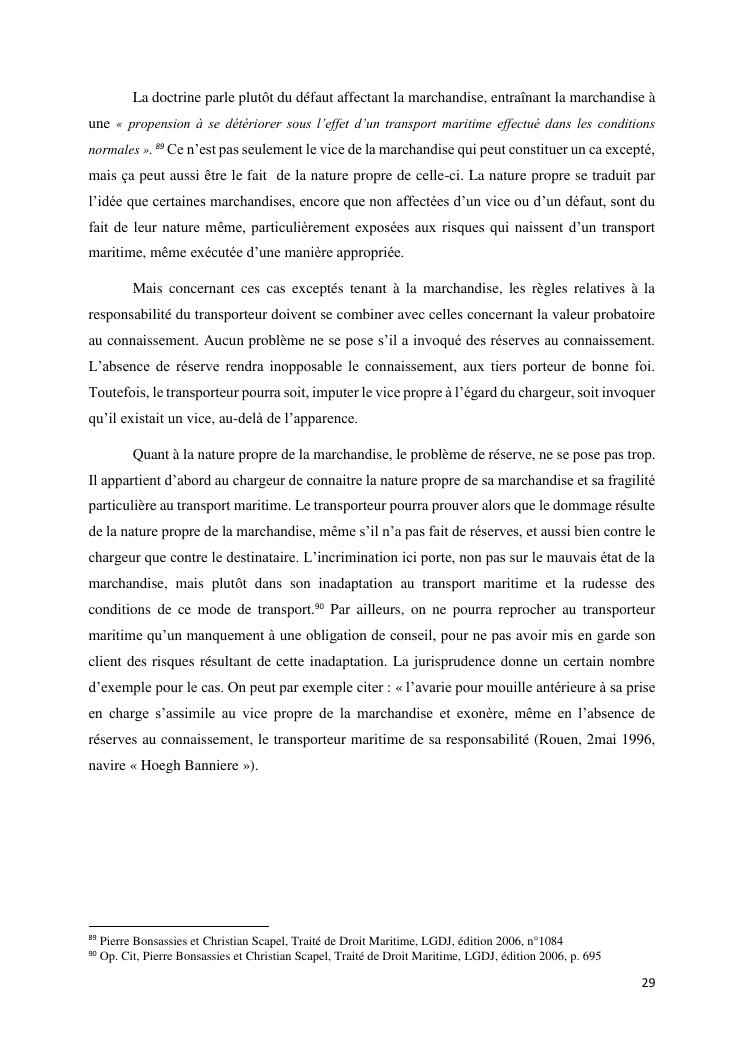 La doctrine parle plutôt du défaut affectant la marchandise, entraînant la marchandise à une « propension à se détériorer sous l'effet d'un transport maritime effectué dans les conditions normales ». $^{89}$ Ce n'est pas seulement le vice de la marchandise qui peut constituer un ca excepté, mais ça peut aussi être le fait de la nature propre de celle-ci. La nature propre se traduit par l'idée que certaines marchandises, encore que non affectées d'un vice ou d'un défaut, sont du fait de leur nature même, particulièrement exposées aux risques qui naissent d'un transport maritime, même exécutée d'une manière appropriée.

Mais concernant ces cas exceptés tenant à la marchandise, les règles relatives à la responsabilité du transporteur doivent se combiner avec celles concernant la valeur probatoire au connaissement. Aucun problème ne se pose s'il a invoqué des réserves au connaissement. L'absence de réserve rendra inopposable le connaissement, aux tiers porteur de bonne foi. Toutefois, le transporteur pourra soit, imputer le vice propre à l'égard du chargeur, soit invoquer qu'il existait un vice, au-delà de l'apparence.

Quant à la nature propre de la marchandise, le problème de réserve, ne se pose pas trop. Il appartient d'abord au chargeur de connaitre la nature propre de sa marchandise et sa fragilité particulière au transport maritime. Le transporteur pourra prouver alors que le dommage résulte de la nature propre de la marchandise, même s'il n'a pas fait de réserves, et aussi bien contre le chargeur que contre le destinataire. L'incrimination ici porte, non pas sur le mauvais état de la marchandise, mais plutôt dans son inadaptation au transport maritime et la rudesse des conditions de ce mode de transport.$^{90}$ Par ailleurs, on ne pourra reprocher au transporteur maritime qu'un manquement à une obligation de conseil, pour ne pas avoir mis en garde son client des risques résultant de cette inadaptation. La jurisprudence donne un certain nombre d'exemple pour le cas. On peut par exemple citer : « l'avarie pour mouille antérieure à sa prise en charge s'assimile au vice propre de la marchandise et exonère, même en l'absence de réserves au connaissement, le transporteur maritime de sa responsabilité (Rouen, 2mai 1996, navire « Hoegh Banniere »).

$^{89}$ Pierre Bonsassies et Christian Scapel, Traité de Droit Maritime, LGDJ, édition 2006, n°1084
$^{90}$ Op. Cit, Pierre Bonsassies et Christian Scapel, Traité de Droit Maritime, LGDJ, édition 2006, p. 695

29